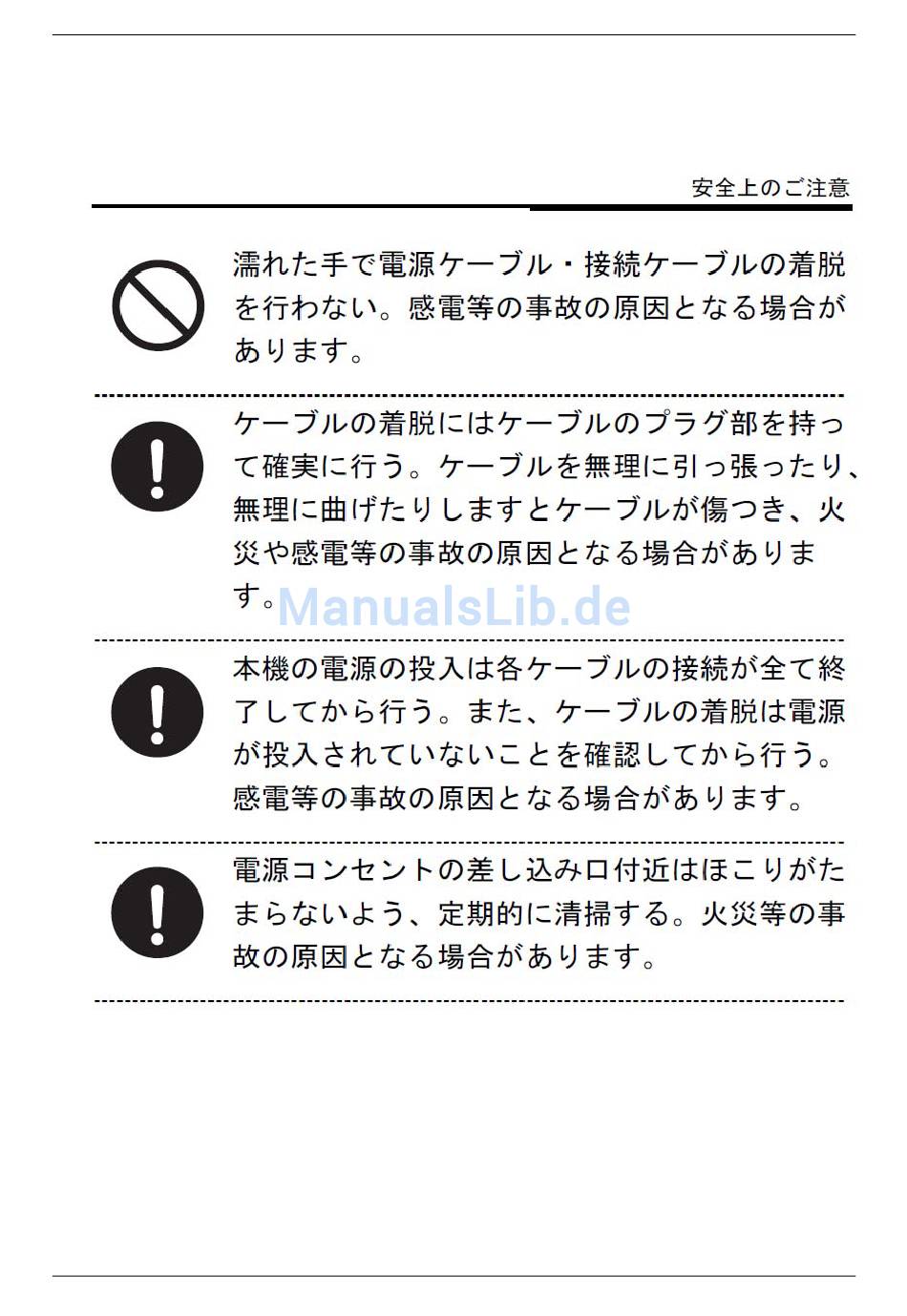 安全上のご注意

濡れた手で電源ケーブル・接続ケーブルの着脱を行わない。感電等の事故の原因となる場合があります。

ケーブルの着脱にはケーブルのプラグ部を持って確実に行う。ケーブルを無理に引っ張ったり、無理に曲げたりしますとケーブルが傷つき、火災や感電等の事故の原因となる場合があります。

ManualsLib.de

本機の電源の投入は各ケーブルの接続が全て終了してから行う。また、ケーブルの着脱は電源が投入されていないことを確認してから行う。感電等の事故の原因となる場合があります。

電源コンセントの差し込み口付近はほこりがたまらないよう、定期的に清掃する。火災等の事故の原因となる場合があります。